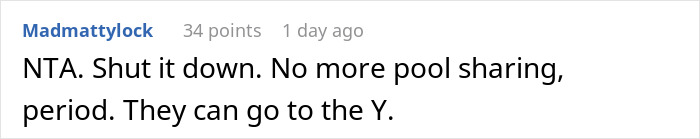 Madmattylock 34 points 1 day ago

NTA. Shut it down. No more pool sharing, period. They can go to the Y.